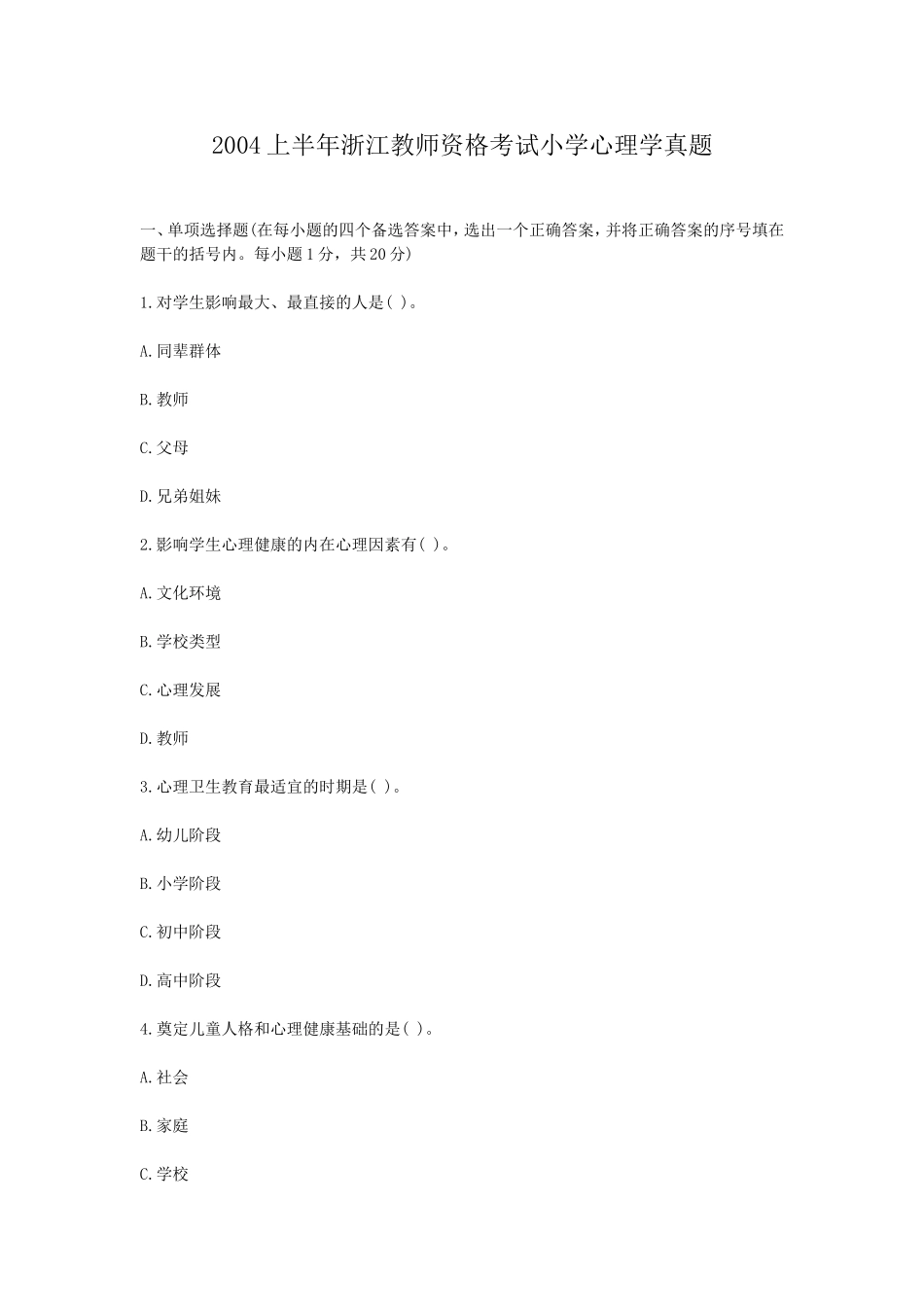 2004上半年浙江教师资格考试小学心理学真题

一、单项选择题(在每小题的四个备选答案中，选出一个正确答案，并将正确答案的序号填在题干的括号内。每小题1分，共20分)

1.对学生影响最大、最直接的人是( )。

A.同辈群体

B.教师

C.父母

D.兄弟姐妹

2.影响学生心理健康的内在心理因素有( )。

A.文化环境

B.学校类型

C.心理发展

D.教师

3.心理卫生教育最适宜的时期是( )。

A.幼儿阶段

B.小学阶段

C.初中阶段

D.高中阶段

4.奠定儿童人格和心理健康基础的是( )。

A.社会

B.家庭

C.学校